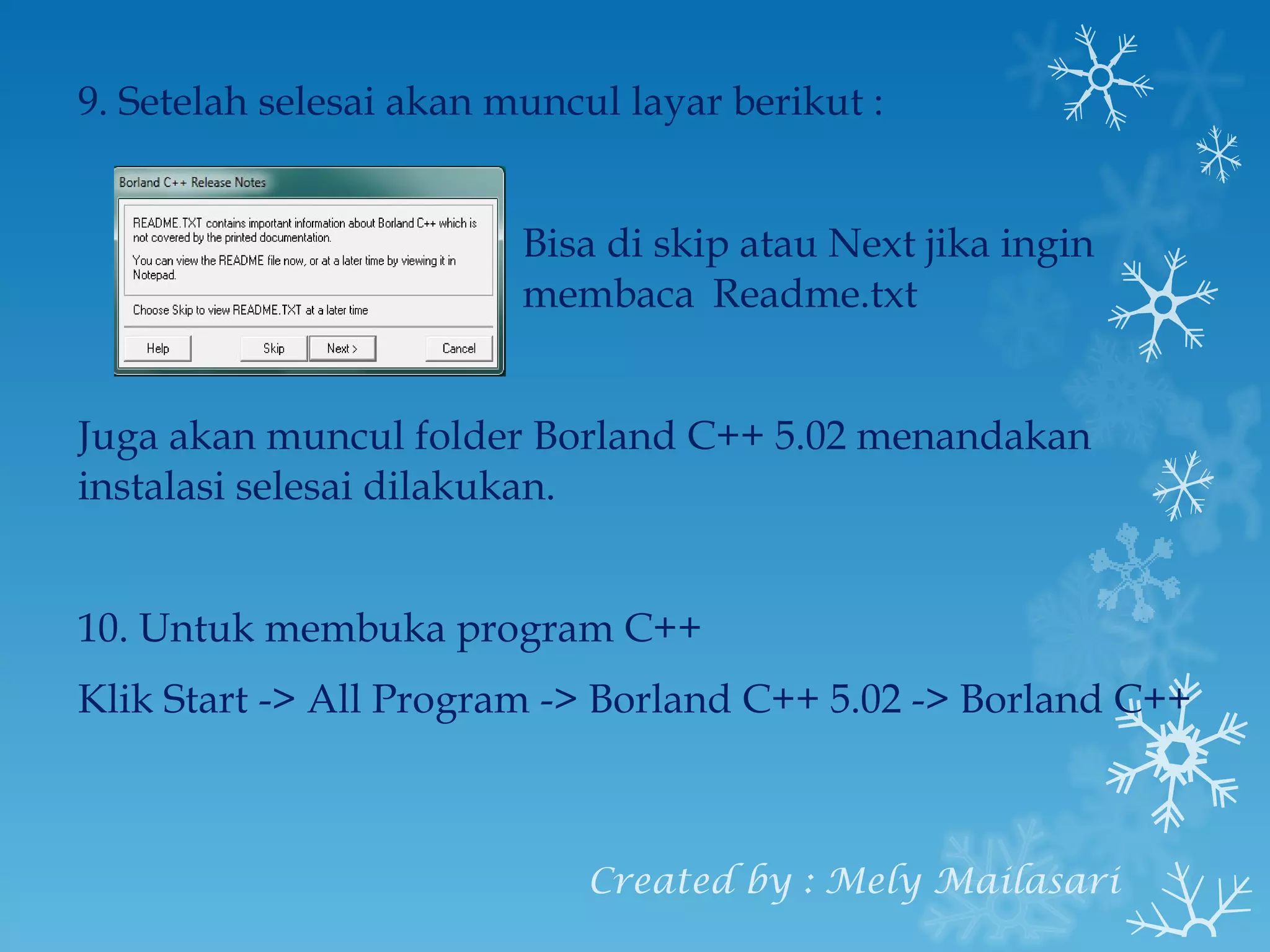 9. Setelah selesai akan muncul layar berikut :

Borland C++ Release Notes

README.TXT contains important information about Borland C++ which is not covered by the printed documentation.

You can view the README file now, or at a later time by viewing it in Notepad.

Choose Skip to view README.TXT at a later time

Help Skip Next > Cancel

Bisa di skip atau Next jika ingin membaca Readme.txt

Juga akan muncul folder Borland C++ 5.02 menandakan instalasi selesai dilakukan.

10. Untuk membuka program C++

Klik Start -> All Program -> Borland C++ 5.02 -> Borland C++

Created by : Mely Mailasari